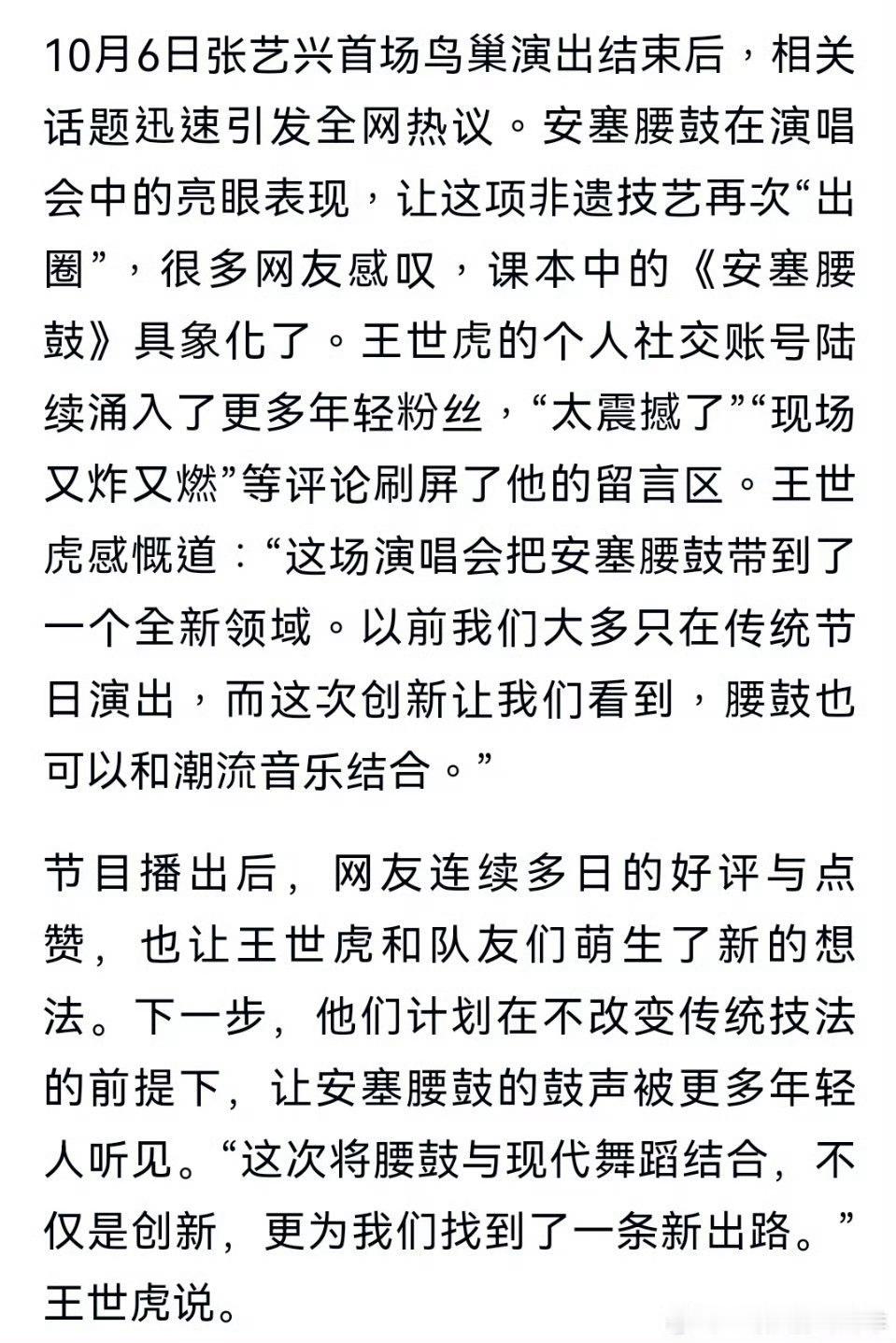 10月6日张艺兴首场鸟巢演出结束后，相关话题迅速引发全网热议。安塞腰鼓在演唱会中的亮眼表现，让这项非遗技艺再次“出圈”，很多网友感叹，课本中的《安塞腰鼓》具象化了。王世虎的个人社交账号陆续涌入了更多年轻粉丝，“太震撼了”“现场又炸又燃”等评论刷屏了他的留言区。王世虎感慨道：“这场演唱会把安塞腰鼓带到了一个全新领域。以前我们大多只在传统节日演出，而这次创新让我们看到，腰鼓也可以和潮流音乐结合。”

节目播出后，网友连续多日的好评与点赞，也让王世虎和队友们萌生了新的想法。下一步，他们计划在不改变传统技法的前提下，让安塞腰鼓的鼓声被更多年轻人听见。“这次将腰鼓与现代舞蹈结合，不仅是创新，更为我们找到了一条新出路。”王世虎说。